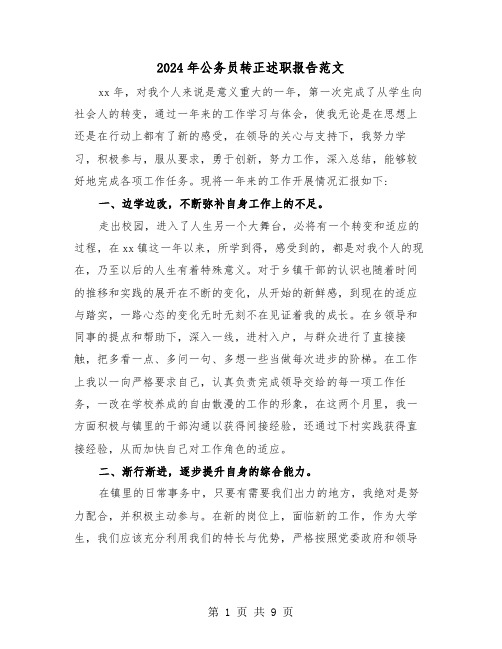 2024年公务员转正述职报告范文

xx年，对我个人来说是意义重大的一年，第一次完成了从学生向社会人的转变，通过一年来的工作学习与体会，使我无论是在思想上还是在行动上都有了新的感受，在领导的关心与支持下，我努力学习，积极参与，服从要求，勇于创新，努力工作，深入总结，能够较好地完成各项工作任务。现将一年来的工作开展情况汇报如下：

一、边学边改，不断弥补自身工作上的不足。

走出校园，进入了人生另一个大舞台，必将有一个转变和适应的过程，在xx镇这一年以来，所学到得，感受到的，都是对我个人的现在，乃至以后的人生有着特殊意义。对于乡镇干部的认识也随着时间的推移和实践的展开在不断的变化，从开始的新鲜感，到现在的适应与踏实，一路心态的变化无时无刻不在见证着我的成长。在乡领导和同事的提点和帮助下，深入一线，进村入户，与群众进行了直接接触，把多看一点、多问一句、多想一些当做每次进步的阶梯。在工作上我以一向严格要求自己，认真负责完成领导交给的每一项工作任务，一改在学校养成的自由散漫的工作的形象，在这两个月里，我一方面积极与镇里的干部沟通以获得间接经验，还通过下村实践获得直接经验，从而加快自己对工作角色的适应。

二、渐行渐进，逐步提升自身的综合能力。

在镇里的日常事务中，只要有需要我们出力的地方，我绝对是努力配合，并积极主动参与。在新的岗位上，面临新的工作，作为大学生，我们应该充分利用我们的特长与优势，严格按照党委政府和领导

第 1 页 共 9 页